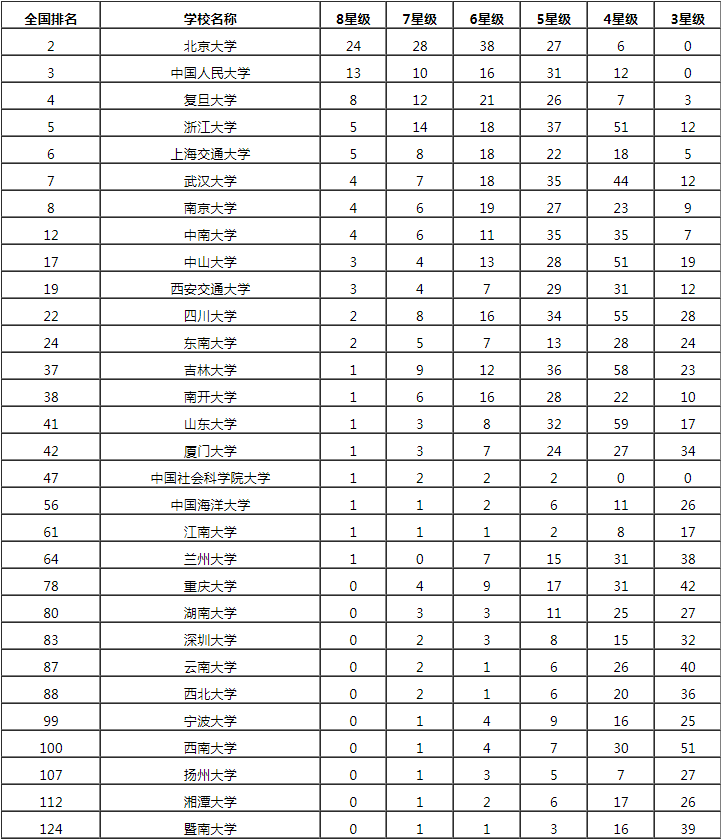 | 全国排名 | 学校名称 | 8星级 | 7星级 | 6星级 | 5星级 | 4星级 | 3星级 |
|---|---|---|---|---|---|---|---|
| 2 | 北京大学 | 24 | 28 | 38 | 27 | 6 | 0 |
| 3 | 中国人民大学 | 13 | 10 | 16 | 31 | 12 | 0 |
| 4 | 复旦大学 | 8 | 12 | 21 | 26 | 7 | 3 |
| 5 | 浙江大学 | 5 | 14 | 18 | 37 | 51 | 12 |
| 6 | 上海交通大学 | 5 | 8 | 18 | 22 | 18 | 5 |
| 7 | 武汉大学 | 4 | 7 | 18 | 35 | 44 | 12 |
| 8 | 南京大学 | 4 | 6 | 19 | 27 | 23 | 9 |
| 12 | 中南大学 | 4 | 6 | 11 | 35 | 35 | 7 |
| 17 | 中山大学 | 3 | 4 | 13 | 28 | 51 | 19 |
| 19 | 西安交通大学 | 3 | 4 | 7 | 29 | 31 | 12 |
| 22 | 四川大学 | 2 | 8 | 16 | 34 | 55 | 28 |
| 24 | 东南大学 | 2 | 5 | 7 | 13 | 28 | 24 |
| 37 | 吉林大学 | 1 | 9 | 12 | 36 | 58 | 23 |
| 38 | 南开大学 | 1 | 6 | 16 | 28 | 22 | 10 |
| 41 | 山东大学 | 1 | 3 | 8 | 32 | 59 | 17 |
| 42 | 厦门大学 | 1 | 3 | 7 | 24 | 27 | 34 |
| 47 | 中国社会科学院大学 | 1 | 2 | 2 | 2 | 0 | 0 |
| 56 | 中国海洋大学 | 1 | 1 | 2 | 6 | 11 | 26 |
| 61 | 江南大学 | 1 | 1 | 1 | 2 | 8 | 17 |
| 64 | 兰州大学 | 1 | 0 | 7 | 15 | 31 | 38 |
| 78 | 重庆大学 | 0 | 4 | 9 | 17 | 31 | 42 |
| 80 | 湖南大学 | 0 | 3 | 3 | 11 | 25 | 27 |
| 83 | 深圳大学 | 0 | 2 | 3 | 8 | 15 | 32 |
| 87 | 云南大学 | 0 | 2 | 1 | 6 | 26 | 40 |
| 88 | 西北大学 | 0 | 2 | 1 | 6 | 20 | 36 |
| 99 | 宁波大学 | 0 | 1 | 4 | 9 | 16 | 25 |
| 100 | 西南大学 | 0 | 1 | 4 | 7 | 30 | 51 |
| 107 | 扬州大学 | 0 | 1 | 3 | 5 | 7 | 27 |
| 112 | 湘潭大学 | 0 | 1 | 2 | 6 | 17 | 26 |
| 124 | 暨南大学 | 0 | 1 | 1 | 3 | 16 | 39 |